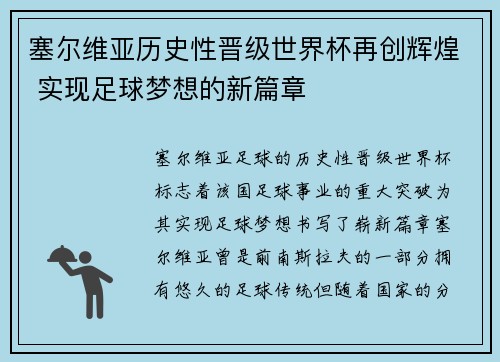 塞尔维亚历史性晋级世界杯再创辉煌 实现足球梦想的新篇章

塞尔维亚足球的历史性晋级世界杯标志着该国足球事业的重大突破为其实现足球梦想书写了崭新篇章塞尔维亚曾是前南斯拉夫的一部分拥有悠久的足球传统但随着国家的分